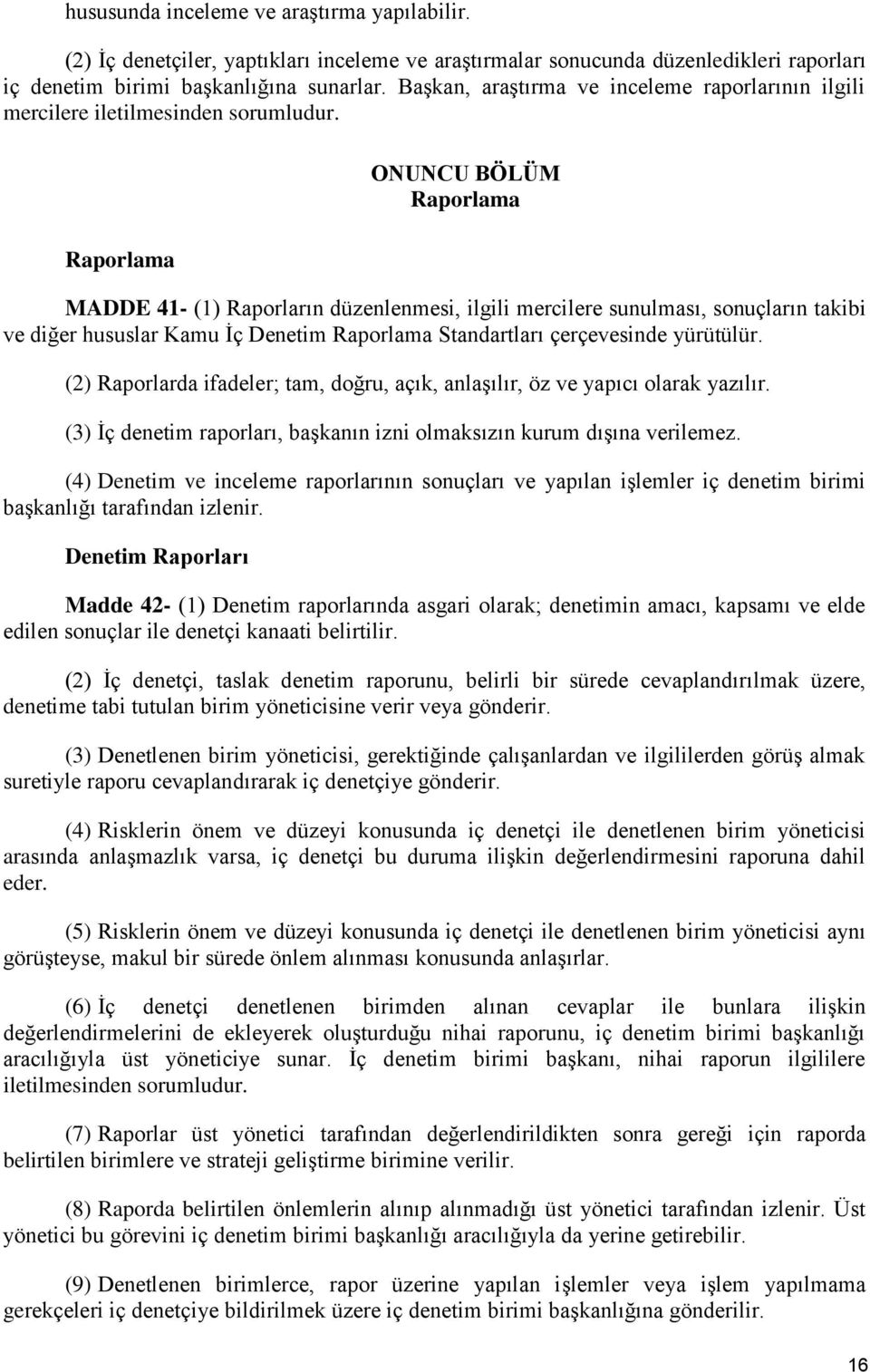 hususunda inceleme ve araştırma yapılabilir.

(2) İç denetçiler, yaptıkları inceleme ve araştırmalar sonucunda düzenledikleri raporları iç denetim birimi başkanlığına sunarlar. Başkan, araştırma ve inceleme raporlarının ilgili mercilere iletilmesinden sorumludur.

ONUNCU BÖLÜM
Raporlama

Raporlama

MADDE 41- (1) Raporların düzenlenmesi, ilgili mercilere sunulması, sonuçların takibi ve diğer hususlar Kamu İç Denetim Raporlama Standartları çerçevesinde yürütülür.

(2) Raporlarda ifadeler; tam, doğru, açık, anlaşılır, öz ve yapıcı olarak yazılır.

(3) İç denetim raporları, başkanın izni olmaksızın kurum dışına verilemez.

(4) Denetim ve inceleme raporlarının sonuçları ve yapılan işlemler iç denetim birimi başkanlığı tarafından izlenir.

Denetim Raporları

Madde 42- (1) Denetim raporlarında asgari olarak; denetimin amacı, kapsamı ve elde edilen sonuçlar ile denetçi kanaati belirtilir.

(2) İç denetçi, taslak denetim raporunu, belirli bir sürede cevaplandırılmak üzere, denetime tabi tutulan birim yöneticisine verir veya gönderir.

(3) Denetlenen birim yöneticisi, gerektiğinde çalışanlardan ve ilgililerden görüş almak suretiyle raporu cevaplandırarak iç denetçiye gönderir.

(4) Risklerin önem ve düzeyi konusunda iç denetçi ile denetlenen birim yöneticisi arasında anlaşmazlık varsa, iç denetçi bu duruma ilişkin değerlendirmesini raporuna dahil eder.

(5) Risklerin önem ve düzeyi konusunda iç denetçi ile denetlenen birim yöneticisi aynı görüşteyse, makul bir sürede önlem alınması konusunda anlaşırlar.

(6) İç denetçi denetlenen birimden alınan cevaplar ile bunlara ilişkin değerlendirmelerini de ekleyerek oluşturduğu nihai raporunu, iç denetim birimi başkanlığı aracılığıyla üst yöneticiye sunar. İç denetim birimi başkanı, nihai raporun ilgililere iletilmesinden sorumludur.

(7) Raporlar üst yönetici tarafından değerlendirildikten sonra gereği için raporda belirtilen birimlere ve strateji geliştirme birimine verilir.

(8) Raporda belirtilen önlemlerin alınıp alınmadığı üst yönetici tarafından izlenir. Üst yönetici bu görevini iç denetim birimi başkanlığı aracılığıyla da yerine getirebilir.

(9) Denetlenen birimlerce, rapor üzerine yapılan işlemler veya işlem yapılmama gerekçeleri iç denetçiye bildirilmek üzere iç denetim birimi başkanlığına gönderilir.

16